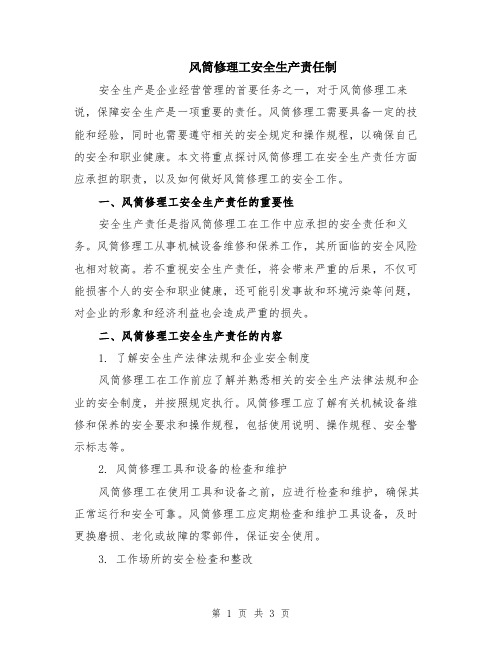 风筒修理工安全生产责任制

安全生产是企业经营管理的首要任务之一，对于风筒修理工来说，保障安全生产是一项重要的责任。风筒修理工需要具备一定的技能和经验，同时也需要遵守相关的安全规定和操作规程，以确保自己的安全和职业健康。本文将重点探讨风筒修理工在安全生产责任方面应承担的职责，以及如何做好风筒修理工的安全工作。

一、风筒修理工安全生产责任的重要性

安全生产责任是指风筒修理工在工作中应承担的安全责任和义务。风筒修理工从事机械设备维修和保养工作，其所面临的安全风险也相对较高。若不重视安全生产责任，将会带来严重的后果，不仅可能损害个人的安全和职业健康，还可能引发事故和环境污染等问题，对企业的形象和经济利益也会造成严重的损失。

二、风筒修理工安全生产责任的内容

1. 了解安全生产法律法规和企业安全制度

风筒修理工在工作前应了解并熟悉相关的安全生产法律法规和企业的安全制度，并按照规定执行。风筒修理工应了解有关机械设备维修和保养的安全要求和操作规程，包括使用说明、操作规程、安全警示标志等。

2. 风筒修理工具和设备的检查和维护

风筒修理工在使用工具和设备之前，应进行检查和维护，确保其正常运行和安全可靠。风筒修理工应定期检查和维护工具设备，及时更换磨损、老化或故障的零部件，保证安全使用。

3. 工作场所的安全检查和整改

第 1 页 共 3 页